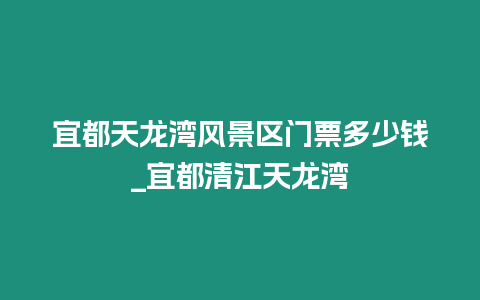 宜都天龙湾风景区门票多少钱_宜都清江天龙湾